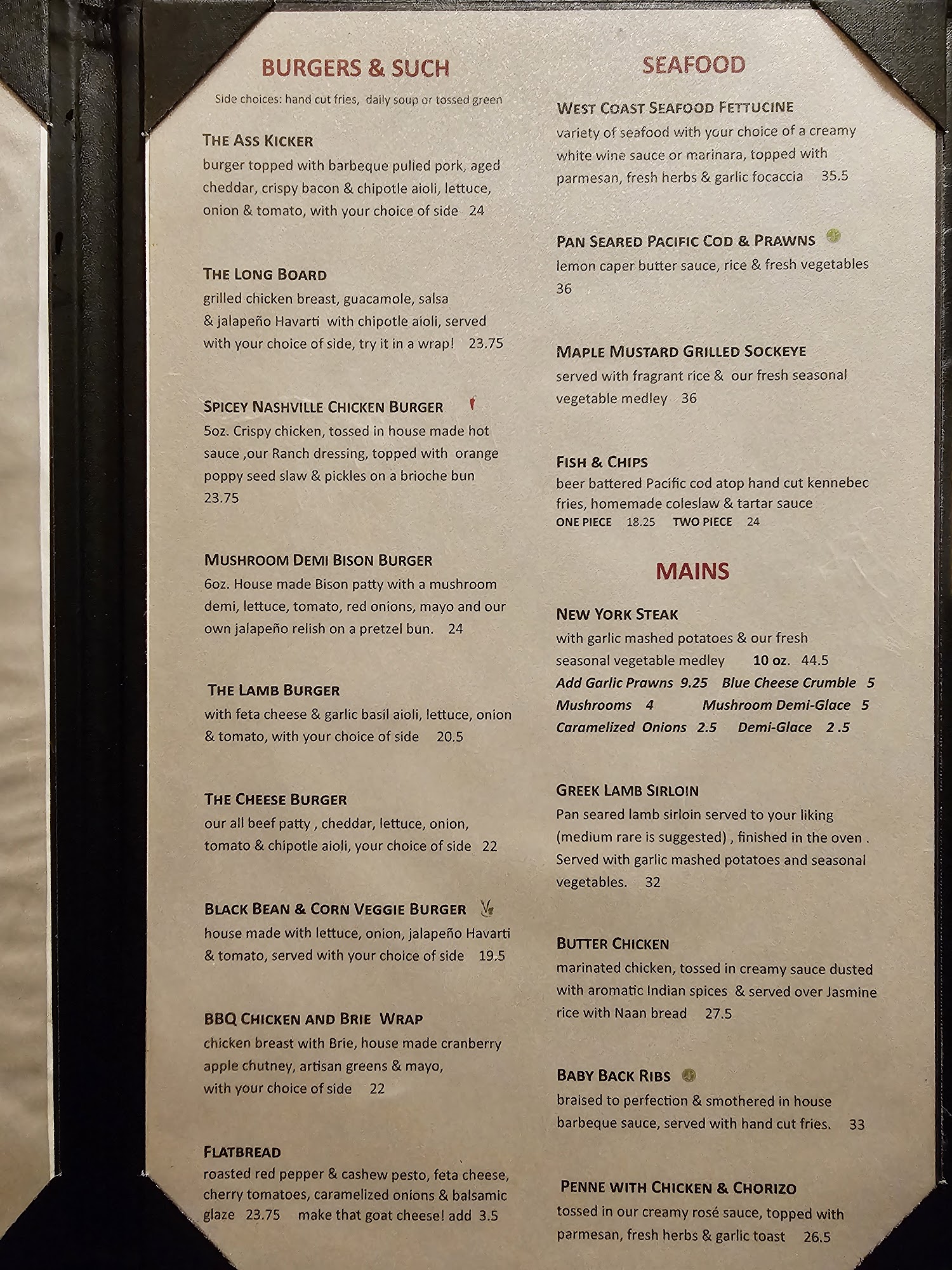 BURGERS & SUCH

Side choices: hand cut fries, daily soup or tossed green

THE ASS KICKER
burger topped with barbeque pulled pork, aged cheddar, crispy bacon & chipotle aioli, lettuce, onion & tomato, with your choice of side 24

THE LONG BOARD
grilled chicken breast, guacamole, salsa & jalapeño Havarti with chipotle aioli, served with your choice of side, try it in a wrap! 23.75

SPICEY NASHVILLE CHICKEN BURGER
5oz. Crispy chicken, tossed in house made hot sauce ,our Ranch dressing, topped with orange poppy seed slaw & pickles on a brioche bun 23.75

MUSHROOM DEMI BISON BURGER
6oz. House made Bison patty with a mushroom demi, lettuce, tomato, red onions, mayo and our own jalapeño relish on a pretzel bun. 24

THE LAMB BURGER
with feta cheese & garlic basil aioli, lettuce, onion & tomato, with your choice of side 20.5

THE CHEESE BURGER
our all beef patty , cheddar, lettuce, onion, tomato & chipotle aioli, your choice of side 22

BLACK BEAN & CORN VEGGIE BURGER
house made with lettuce, onion, jalapeño Havarti & tomato, served with your choice of side 19.5

BBQ CHICKEN AND BRIE WRAP
chicken breast with Brie, house made cranberry apple chutney, artisan greens & mayo, with your choice of side 22

FLATBREAD
roasted red pepper & cashew pesto, feta cheese, cherry tomatoes, caramelized onions & balsamic glaze 23.75 make that goat cheese! add 3.5

SEAFOOD

WEST COAST SEAFOOD FETTUCINE
variety of seafood with your choice of a creamy white wine sauce or marinara, topped with parmesan, fresh herbs & garlic focaccia 35.5

PAN SEARED PACIFIC COD & PRAWNS
lemon caper butter sauce, rice & fresh vegetables 36

MAPLE MUSTARD GRILLED SOCKEYE
served with fragrant rice & our fresh seasonal vegetable medley 36

FISH & CHIPS
beer battered Pacific cod atop hand cut kennebec fries, homemade coleslaw & tartar sauce
ONE PIECE 18.25 TWO PIECE 24

MAINS

NEW YORK STEAK
with garlic mashed potatoes & our fresh seasonal vegetable medley 10 oz. 44.5
Add Garlic Prawns 9.25 Blue Cheese Crumble 5
Mushrooms 4 Mushroom Demi-Glace 5
Caramelized Onions 2.5 Demi-Glace 2 .5

GREEK LAMB SIRLOIN
Pan seared lamb sirloin served to your liking (medium rare is suggested) , finished in the oven . Served with garlic mashed potatoes and seasonal vegetables. 32

BUTTER CHICKEN
marinated chicken, tossed in creamy sauce dusted with aromatic Indian spices & served over Jasmine rice with Naan bread 27.5

BABY BACK RIBS
braised to perfection & smothered in house barbeque sauce, served with hand cut fries. 33

PENNE WITH CHICKEN & CHORIZO
tossed in our creamy rosé sauce, topped with parmesan, fresh herbs & garlic toast 26.5